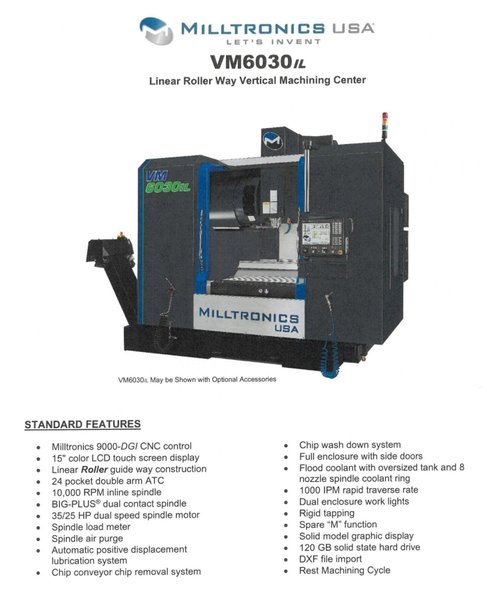 MILLTRONICS USA
LET'S INVENT

VM6030IL

Linear Roller Way Vertical Machining Center

VM 6030IL

MILLTRONICS USA

VM6030IL May be Shown with Optional Accessories

STANDARD FEATURES

- Milltronics 9000-DGI CNC control
- 15" color LCD touch screen display
- Linear Roller guide way construction
- 24 pocket double arm ATC
- 10,000 RPM inline spindle
- BIG-PLUS® dual contact spindle
- 35/25 HP dual speed spindle motor
- Spindle load meter
- Spindle air purge
- Automatic positive displacement lubrication system
- Chip conveyor chip removal system

- Chip wash down system
- Full enclosure with side doors
- Flood coolant with oversized tank and 8 nozzle spindle coolant ring
- 1000 IPM rapid traverse rate
- Dual enclosure work lights
- Rigid tapping
- Spare "M" function
- Solid model graphic display
- 120 GB solid state hard drive
- DXF file import
- Rest Machining Cycle